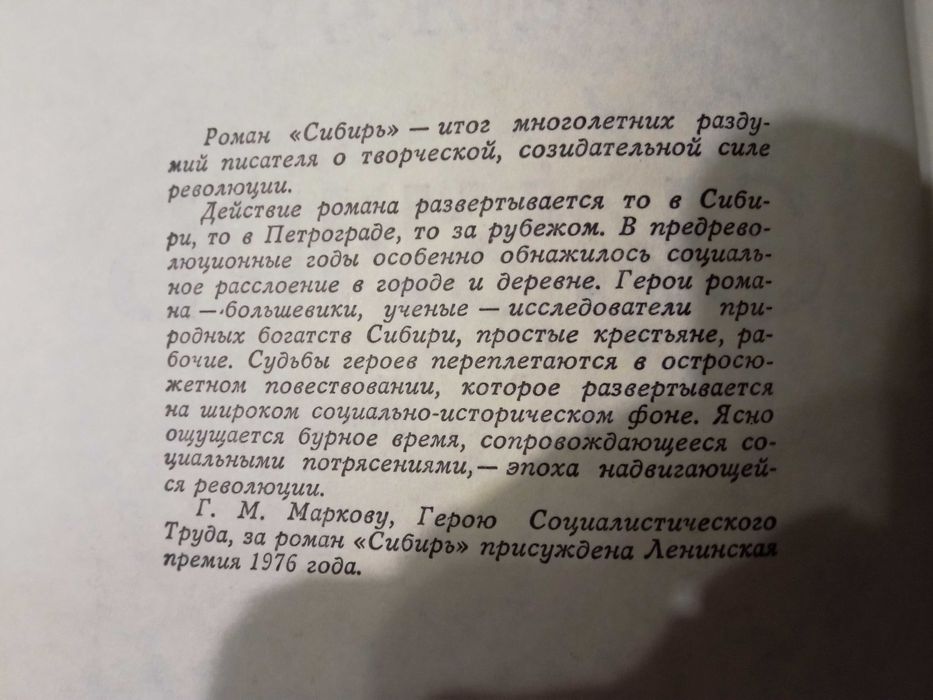 Роман «Сибирь» — итог многолетних раздумий писателя о творческой, созидательной силе революции.

Действие романа развертывается то в Сибири, то в Петрограде, то за рубежом. В предреволюционные годы особенно обнажилось социальное расслоение в городе и деревне. Герои романа — большевики, ученые — исследователи природных богатств Сибири, простые крестьяне, рабочие. Судьбы героев переплетаются в остросюжетном повествовании, которое развертывается на широком социально-историческом фоне. Ясно ощущается бурное время, сопровождающееся социальными потрясениями, — эпоха надвигающейся революции.

Г. М. Маркову, Герою Социалистического Труда, за роман «Сибирь» присуждена Ленинская премия 1976 года.